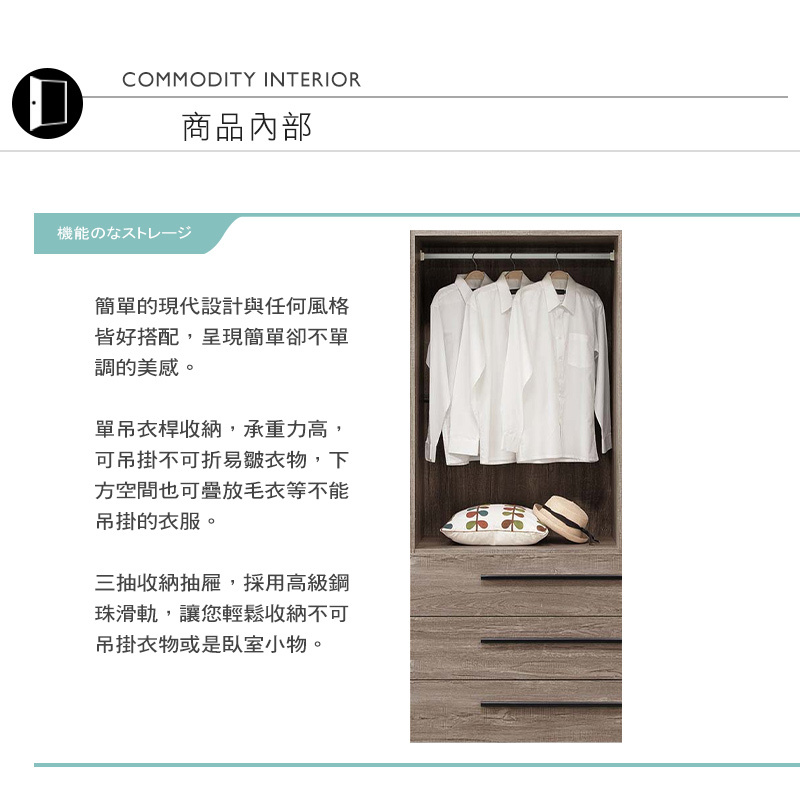 COMMODITY INTERIOR

商品內部

機能のなストレージ

簡單的現代設計與任何風格皆好搭配，呈現簡單卻不單調的美感。

單吊衣桿收納，承重力高，可吊掛不可折易皺衣物，下方空間也可疊放毛衣等不能吊掛的衣服。

三抽收納抽屜，採用高級鋼珠滑軌，讓您輕鬆收納不可吊掛衣物或是臥室小物。